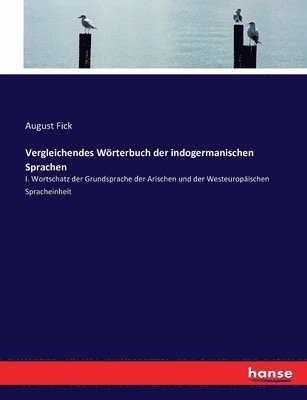 August Fick

Vergleichendes Wörterbuch der indogermanischen Sprachen

I. Wortschatz der Grundsprache der Arischen und der Westeuropäischen Spracheinheit

hanse